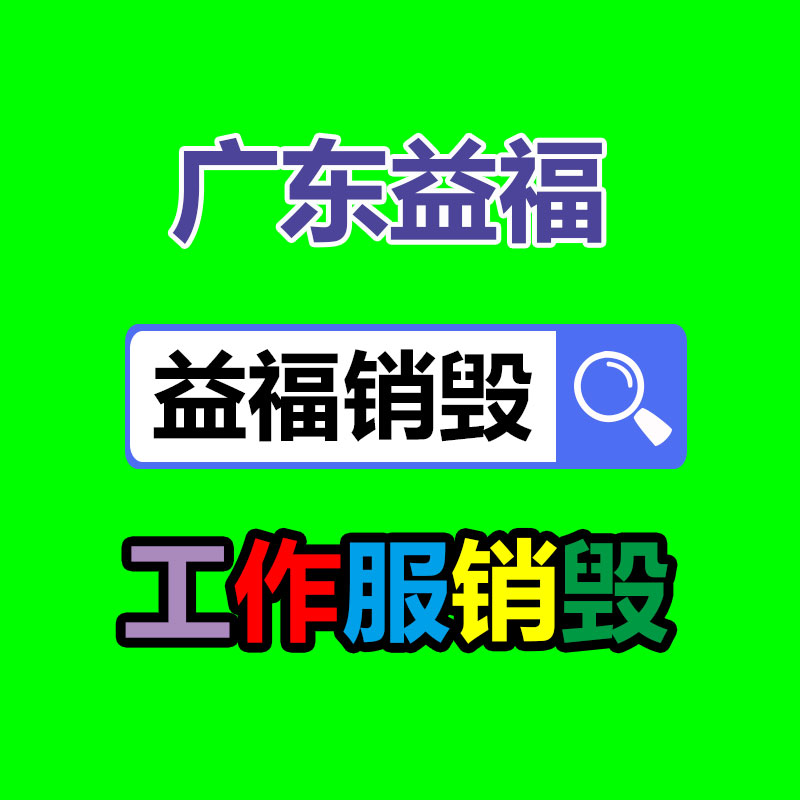 广东益福

益福销毁

工作服销毁